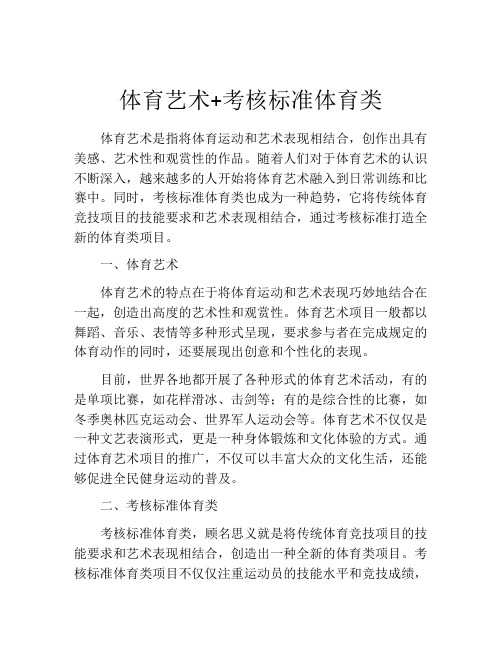 体育艺术+考核标准体育类

体育艺术是指将体育运动和艺术表现相结合，创作出具有美感、艺术性和观赏性的作品。随着人们对于体育艺术的认识不断深入，越来越多的人开始将体育艺术融入到日常训练和比赛中。同时，考核标准体育类也成为一种趋势，它将传统体育竞技项目的技能要求和艺术表现相结合，通过考核标准打造全新的体育类项目。

一、体育艺术

体育艺术的特点在于将体育运动和艺术表现巧妙地结合在一起，创造出高度的艺术性和观赏性。体育艺术项目一般都以舞蹈、音乐、表情等多种形式呈现，要求参与者在完成规定的体育动作的同时，还要展现出创意和个性化的表现。

目前，世界各地都开展了各种形式的体育艺术活动，有的是单项比赛，如花样滑冰、击剑等；有的是综合性的比赛，如冬季奥林匹克运动会、世界军人运动会等。体育艺术不仅仅是一种文艺表演形式，更是一种身体锻炼和文化体验的方式。通过体育艺术项目的推广，不仅可以丰富大众的文化生活，还能够促进全民健身运动的普及。

二、考核标准体育类

考核标准体育类，顾名思义就是将传统体育竞技项目的技能要求和艺术表现相结合，创造出一种全新的体育类项目。考核标准体育类项目不仅仅注重运动员的技能水平和竞技成绩，